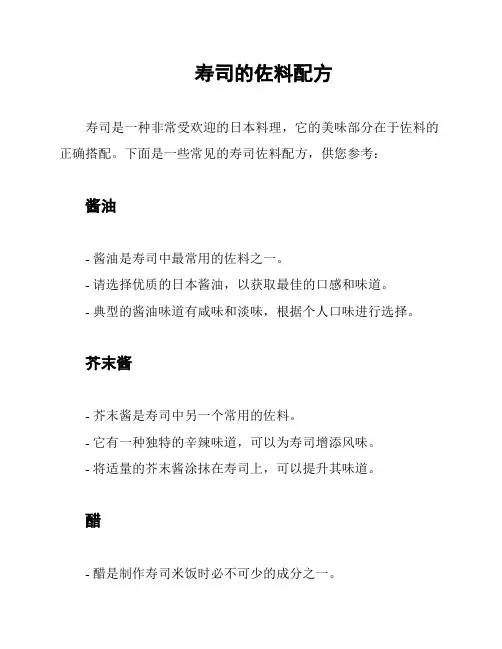 寿司的佐料配方

寿司是一种非常受欢迎的日本料理，它的美味部分在于佐料的正确搭配。下面是一些常见的寿司佐料配方，供您参考：

酱油

- 酱油是寿司中最常用的佐料之一。
- 请选择优质的日本酱油，以获取最佳的口感和味道。
- 典型的酱油味道有咸味和淡味，根据个人口味进行选择。

芥末酱

- 芥末酱是寿司中另一个常用的佐料。
- 它有一种独特的辛辣味道，可以为寿司增添风味。
- 将适量的芥末酱涂抹在寿司上，可以提升其味道。

醋

- 醋是制作寿司米饭时必不可少的成分之一。